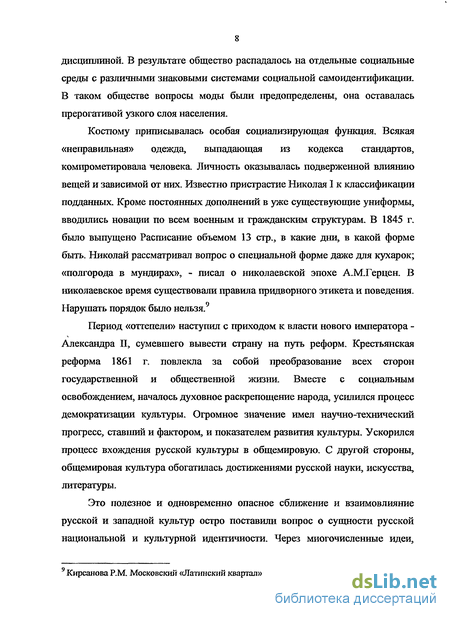 8

дисциплиной. В результате общество распадалось на отдельные социальные среды с различными знаковыми системами социальной самоидентификации. В таком обществе вопросы моды были предопределены, она оставалась прерогативой узкого слоя населения.

Костюму приписывалась особая социализирующая функция. Всякая «неправильная» одежда, выпадающая из кодекса стандартов, компрометировала человека. Личность оказывалась подверженной влиянию вещей и зависимой от них. Известно пристрастие Николая I к классификации подданных. Кроме постоянных дополнений в уже существующие униформы, вводились новации по всем военным и гражданским структурам. В 1845 г. было выпущено Расписание объемом 13 стр., в какие дни, в какой форме быть. Николай рассматривал вопрос о специальной форме даже для кухарок; «полгорода в мундирах», - писал о николаевской эпохе А.М.Герцен. В николаевское время существовали правила придворного этикета и поведения. Нарушать порядок было нельзя.$^9$

Период «оттепели» наступил с приходом к власти нового императора - Александра II, сумевшего вывести страну на путь реформ. Крестьянская реформа 1861 г. повлекла за собой преобразование всех сторон государственной и общественной жизни. Вместе с социальным освобождением, началось духовное раскрепощение народа, усилился процесс демократизации культуры. Огромное значение имел научно-технический прогресс, ставший и фактором, и показателем развития культуры. Ускорился процесс вхождения русской культуры в общемировую. С другой стороны, общемировая культура обогатилась достижениями русской науки, искусства, литературы.

Это полезное и одновременно опасное сближение и взаимовлияние русской и западной культур остро поставили вопрос о сущности русской национальной и культурной идентичности. Через многочисленные идеи,

$^9$ Кирсанова Р.М. Московский «Латинский квартал»

dsLib.net
библиотека диссертаций